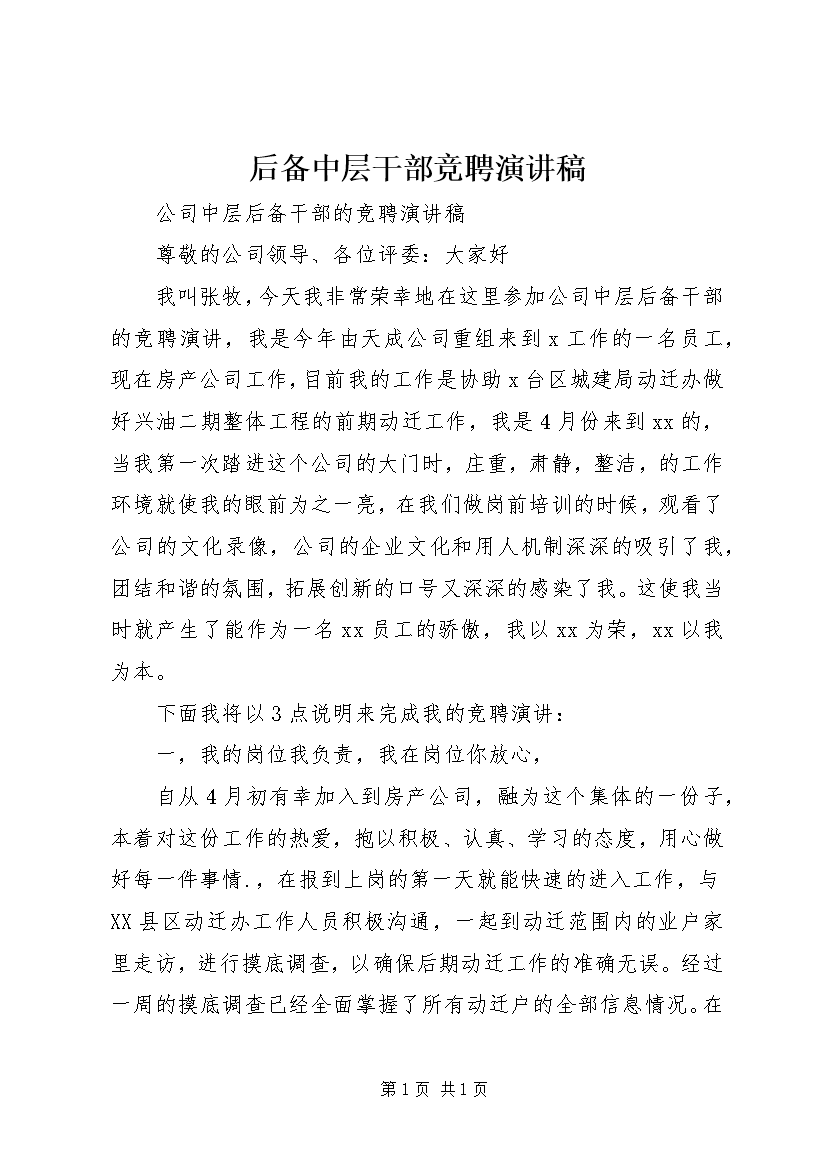 后备中层干部竞聘演讲稿

公司中层后备干部的竞聘演讲稿

尊敬的公司领导、各位评委：大家好

我叫张牧，今天我非常荣幸地在这里参加公司中层后备干部的竞聘演讲，我是今年由天成公司重组来到x工作的一名员工，现在房产公司工作，目前我的工作是协助x台区城建局动迁办做好兴油二期整体工程的前期动迁工作，我是4月份来到xx的，当我第一次踏进这个公司的大门时，庄重，肃静，整洁，的工作环境就使我的眼前为之一亮，在我们做岗前培训的时候，观看了公司的文化录像，公司的企业文化和用人机制深深的吸引了我，团结和谐的氛围，拓展创新的口号又深深的感染了我。这使我当时就产生了能作为一名xx员工的骄傲，我以xx为荣，xx以我为本。

下面我将以3点说明来完成我的竞聘演讲：

一，我的岗位我负责，我在岗位你放心，

自从4月初有幸加入到房产公司，融为这个集体的一份子，本着对这份工作的热爱，抱以积极、认真、学习的态度，用心做好每一件事情.，在报到上岗的第一天就能快速的进入工作，与XX县区动迁办工作人员积极沟通，一起到动迁范围内的业户家里走访，进行摸底调查，以确保后期动迁工作的准确无误。经过一周的摸底调查已经全面掌握了所有动迁户的全部信息情况。在

第1页 共1页